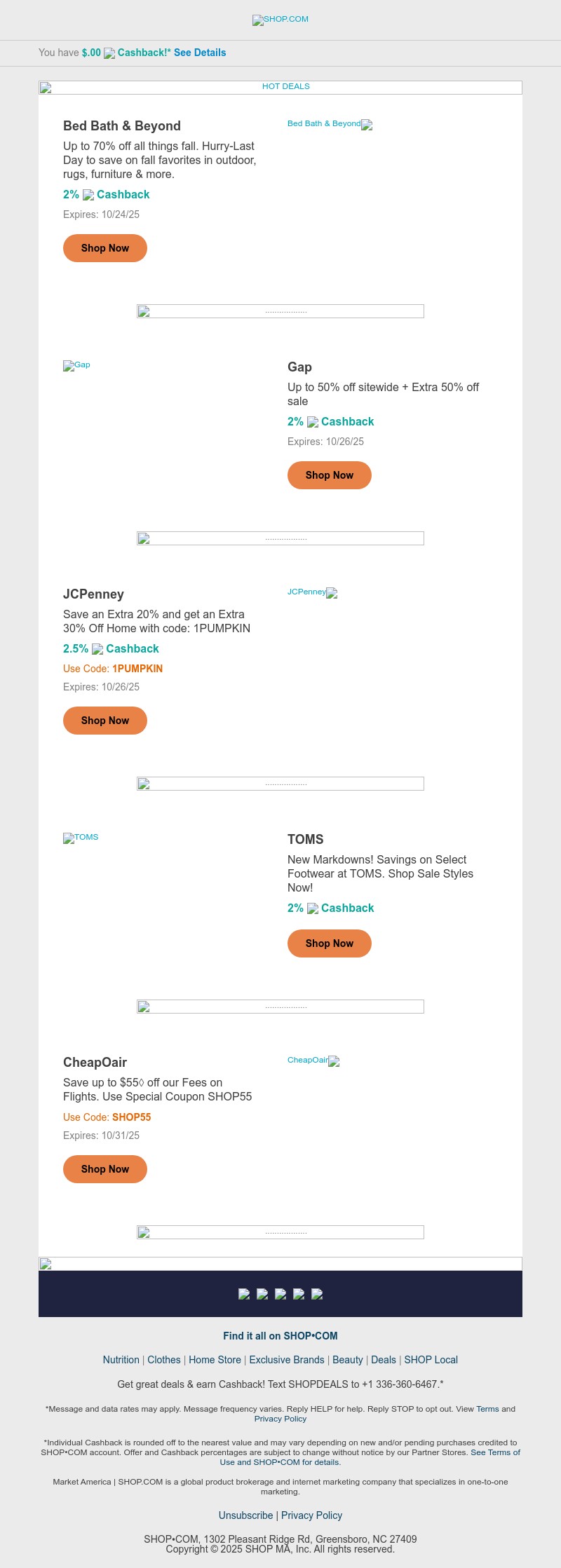 SHOP.COM

You have $.00 Cashback!* See Details

HOT DEALS

Bed Bath & Beyond

Up to 70% off all things fall. Hurry-Last Day to save on fall favorites in outdoor, rugs, furniture & more.

2% Cashback

Expires: 10/24/25

Shop Now

Bed Bath & Beyond

..................

Gap

Gap

Up to 50% off sitewide + Extra 50% off sale

2% Cashback

Expires: 10/26/25

Shop Now

..................

JCPenney

Save an Extra 20% and get an Extra 30% Off Home with code: 1PUMPKIN

2.5% Cashback

Use Code: 1PUMPKIN

Expires: 10/26/25

Shop Now

JCPenney

..................

TOMS

TOMS

New Markdowns! Savings on Select Footwear at TOMS. Shop Sale Styles Now!

2% Cashback

Shop Now

..................

CheapOair

Save up to $55◊ off our Fees on Flights. Use Special Coupon SHOP55

Use Code: SHOP55

Expires: 10/31/25

Shop Now

CheapOair

..................

Find it all on SHOP•COM

Nutrition | Clothes | Home Store | Exclusive Brands | Beauty | Deals | SHOP Local

Get great deals & earn Cashback! Text SHOPDEALS to +1 336-360-6467.*

*Message and data rates may apply. Message frequency varies. Reply HELP for help. Reply STOP to opt out. View Terms and Privacy Policy

*Individual Cashback is rounded off to the nearest value and may vary depending on new and/or pending purchases credited to SHOP•COM account. Offer and Cashback percentages are subject to change without notice by our Partner Stores. See Terms of Use and SHOP•COM for details.

Market America | SHOP.COM is a global product brokerage and internet marketing company that specializes in one-to-one marketing.

Unsubscribe | Privacy Policy

SHOP•COM, 1302 Pleasant Ridge Rd, Greensboro, NC 27409
Copyright © 2025 SHOP MA, Inc. All rights reserved.